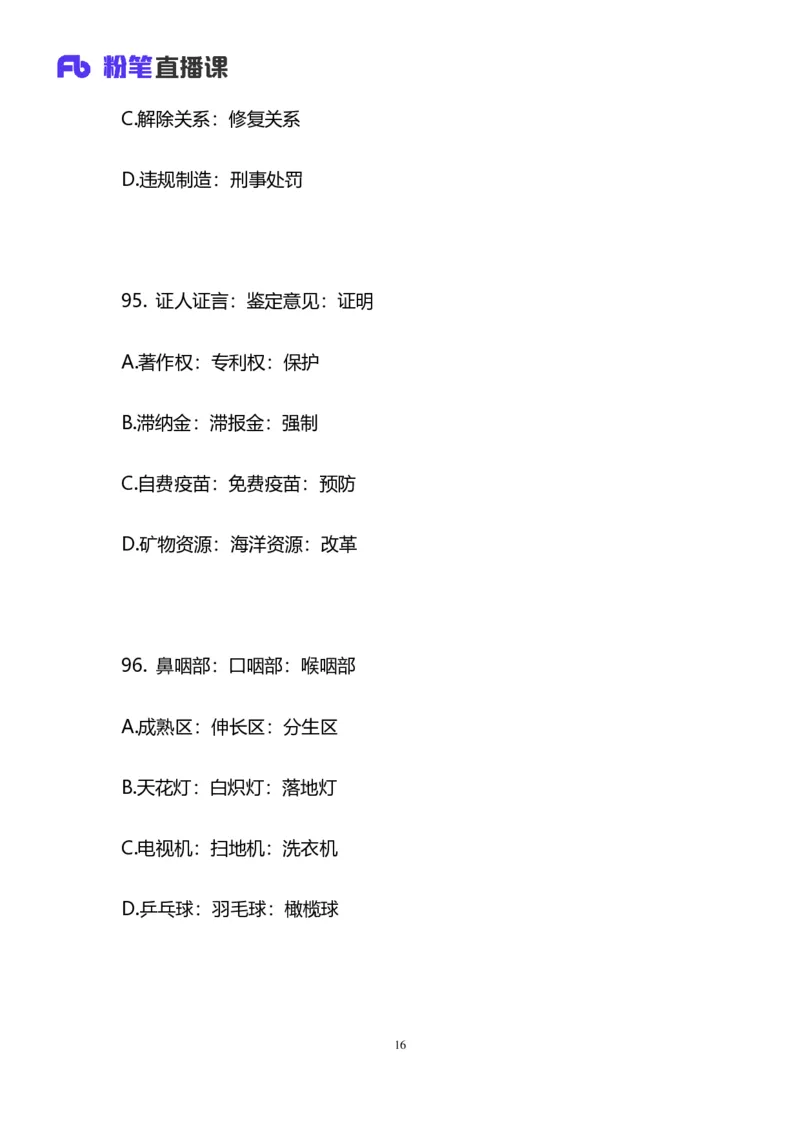 Fb 粉笔直播课

C.解除关系：修复关系

D.违规制造：刑事处罚

95. 证人证言：鉴定意见：证明

A.著作权：专利权：保护

B.滞纳金：滞报金：强制

C.自费疫苗：免费疫苗：预防

D.矿物资源：海洋资源：改革

96. 鼻咽部：口咽部：喉咽部

A.成熟区：伸长区：分生区

B.天花灯：白炽灯：落地灯

C.电视机：扫地机：洗衣机

D.乒乓球：羽毛球：橄榄球

16